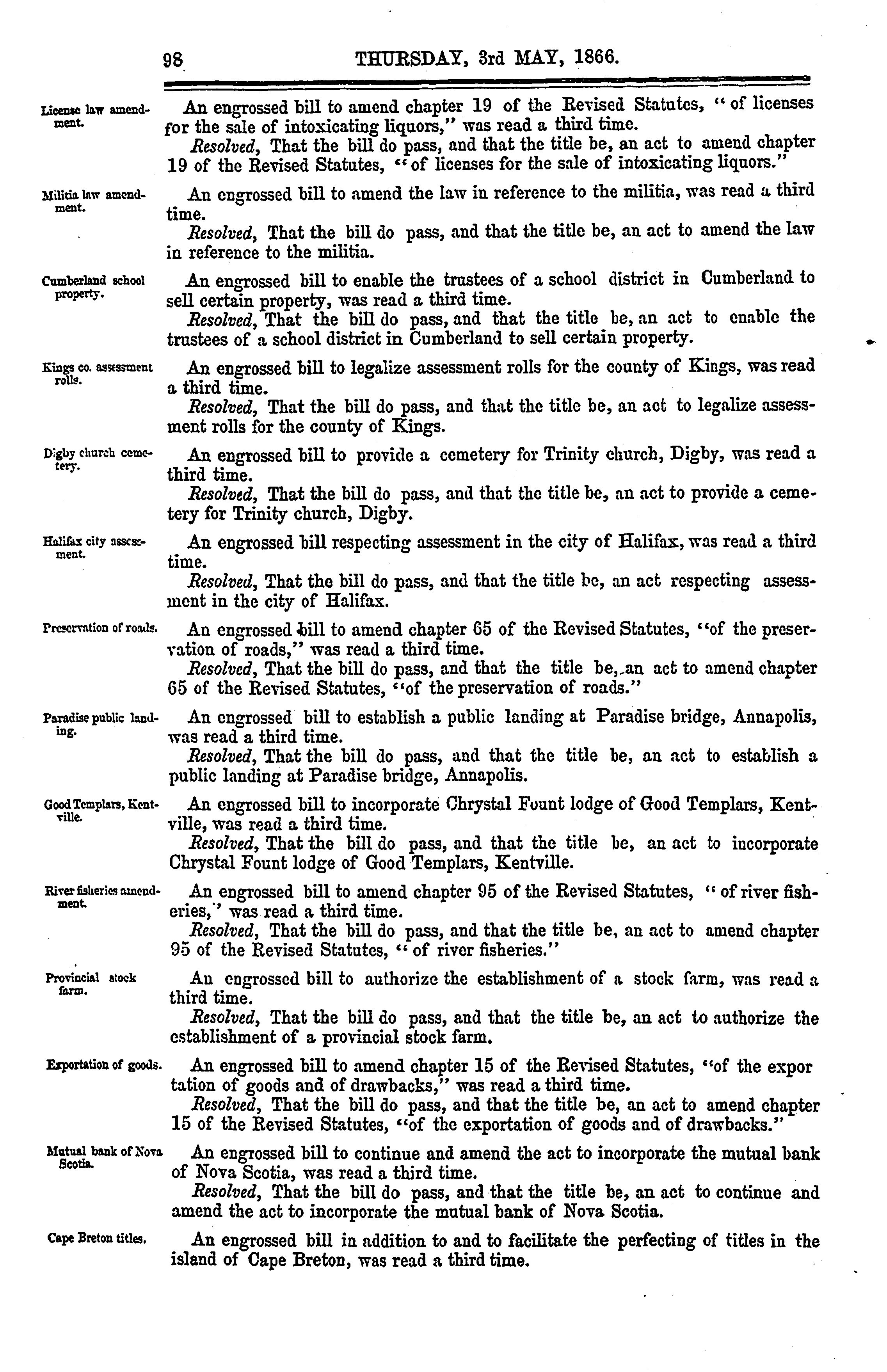 98 THURSDAY, 3rd MAY, 1866.

License law amendment.

An engrossed bill to amend chapter 19 of the Revised Statutes, "of licenses for the sale of intoxicating liquors," was read a third time.

Resolved, That the bill do pass, and that the title be, an act to amend chapter 19 of the Revised Statutes, "of licenses for the sale of intoxicating liquors."

Militia law amendment.

An engrossed bill to amend the law in reference to the militia, was read a third time.

Resolved, That the bill do pass, and that the title be, an act to amend the law in reference to the militia.

Cumberland school property.

An engrossed bill to enable the trustees of a school district in Cumberland to sell certain property, was read a third time.

Resolved, That the bill do pass, and that the title be, an act to enable the trustees of a school district in Cumberland to sell certain property.

Kings co. assessment rolls.

An engrossed bill to legalize assessment rolls for the county of Kings, was read a third time.

Resolved, That the bill do pass, and that the title be, an act to legalize assessment rolls for the county of Kings.

Digby church cemetery.

An engrossed bill to provide a cemetery for Trinity church, Digby, was read a third time.

Resolved, That the bill do pass, and that the title be, an act to provide a cemetery for Trinity church, Digby.

Halifax city assessment.

An engrossed bill respecting assessment in the city of Halifax, was read a third time.

Resolved, That the bill do pass, and that the title be, an act respecting assessment in the city of Halifax.

Preservation of roads.

An engrossed bill to amend chapter 65 of the Revised Statutes, "of the preservation of roads," was read a third time.

Resolved, That the bill do pass, and that the title be, an act to amend chapter 65 of the Revised Statutes, "of the preservation of roads."

Paradise public landing.

An engrossed bill to establish a public landing at Paradise bridge, Annapolis, was read a third time.

Resolved, That the bill do pass, and that the title be, an act to establish a public landing at Paradise bridge, Annapolis.

Good Templars, Kentville.

An engrossed bill to incorporate Chrystal Fount lodge of Good Templars, Kentville, was read a third time.

Resolved, That the bill do pass, and that the title be, an act to incorporate Chrystal Fount lodge of Good Templars, Kentville.

River fisheries amendment.

An engrossed bill to amend chapter 95 of the Revised Statutes, "of river fisheries," was read a third time.

Resolved, That the bill do pass, and that the title be, an act to amend chapter 95 of the Revised Statutes, "of river fisheries."

Provincial stock farm.

An engrossed bill to authorize the establishment of a stock farm, was read a third time.

Resolved, That the bill do pass, and that the title be, an act to authorize the establishment of a provincial stock farm.

Exportation of goods.

An engrossed bill to amend chapter 15 of the Revised Statutes, "of the expor tation of goods and of drawbacks," was read a third time.

Resolved, That the bill do pass, and that the title be, an act to amend chapter 15 of the Revised Statutes, "of the exportation of goods and of drawbacks."

Mutual bank of Nova Scotia.

An engrossed bill to continue and amend the act to incorporate the mutual bank of Nova Scotia, was read a third time.

Resolved, That the bill do pass, and that the title be, an act to continue and amend the act to incorporate the mutual bank of Nova Scotia.

Cape Breton titles.

An engrossed bill in addition to and to facilitate the perfecting of titles in the island of Cape Breton, was read a third time.